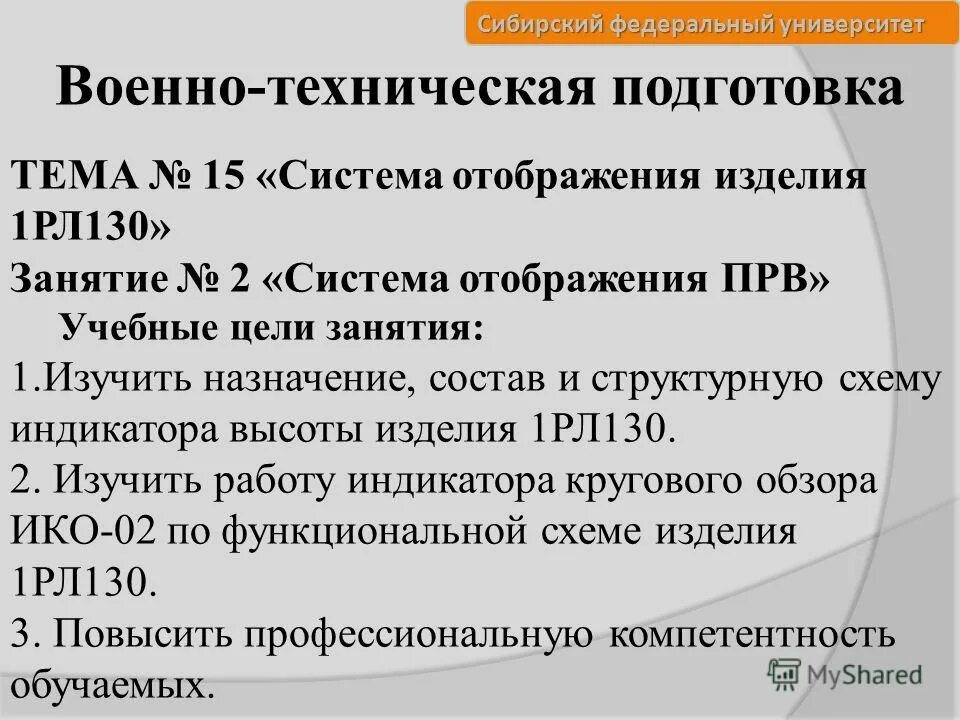 Сибирский федеральный университет

Военно-техническая подготовка

ТЕМА № 15 «Система отображения изделия 1РЛ130»

Занятие № 2 «Система отображения ПРВ»

Учебные цели занятия:

1.Изучить назначение, состав и структурную схему индикатора высоты изделия 1РЛ130.

2. Изучить работу индикатора кругового обзора ИКО-02 по функциональной схеме изделия 1РЛ130.

3. Повысить профессиональную компетентность обучаемых.

MyShared